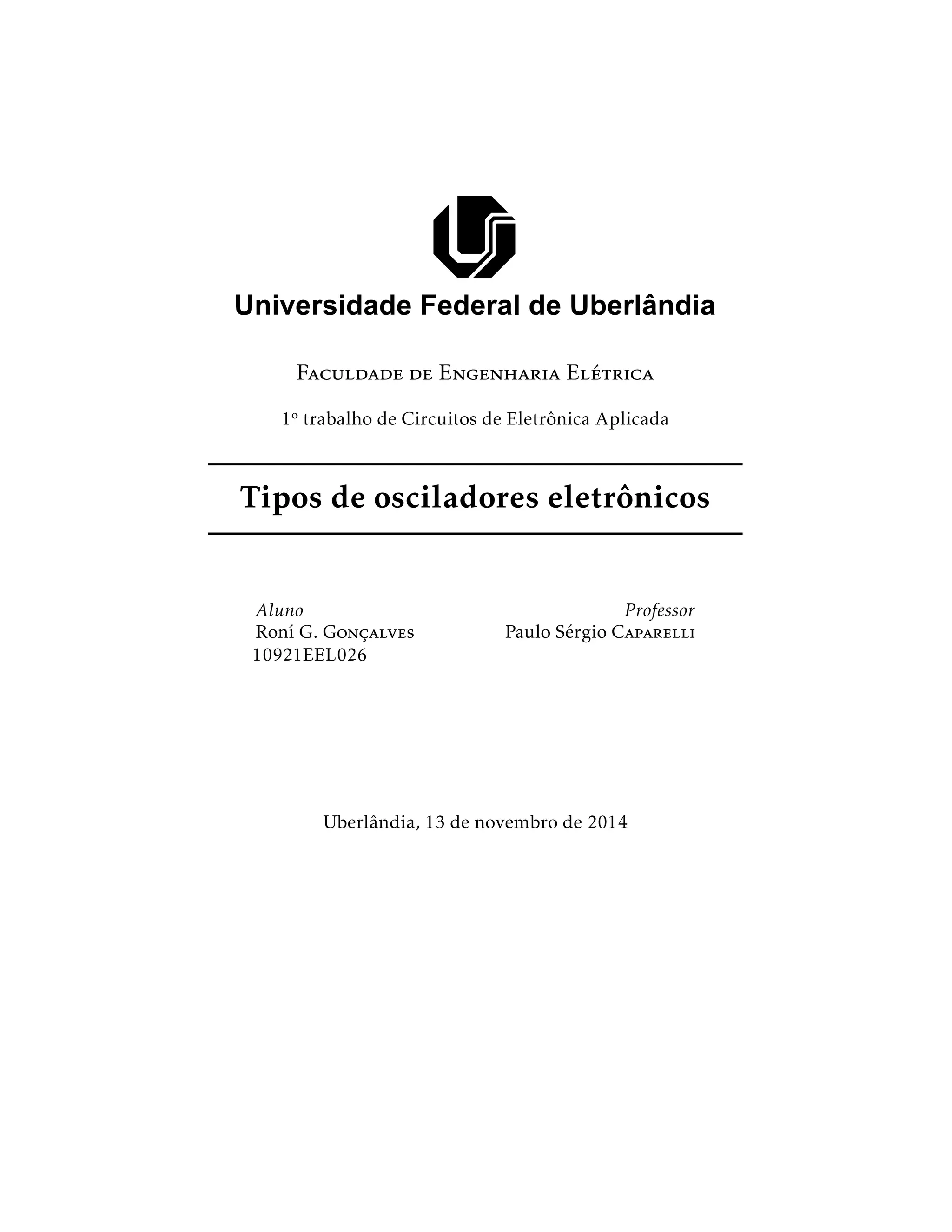 Universidade Federal de Uberlândia

Faculdade de Engenharia Elétrica

1º trabalho de Circuitos de Eletrônica Aplicada

Tipos de osciladores eletrônicos

Aluno
Roní G. Gonçalves
10921EEL026

Professor
Paulo Sérgio Caparelli

Uberlândia, 13 de novembro de 2014